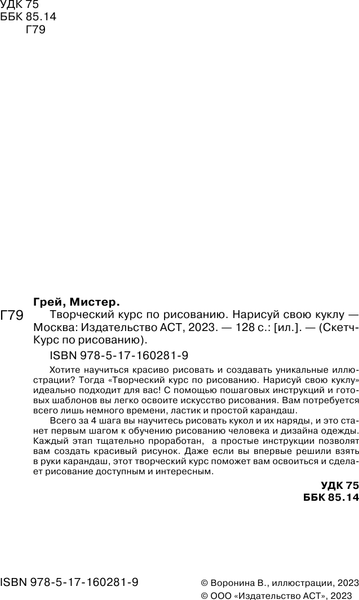 УДК 75
ББК 85.14
Г79

Грей, Мистер.

Г79 Творческий курс по рисованию. Нарисуй свою куклу — Москва: Издательство АСТ, 2023. — 128 с.: [ил.]. — (Скетч-Курс по рисованию).

ISBN 978-5-17-160281-9

Хотите научиться красиво рисовать и создавать уникальные иллюстрации? Тогда «Творческий курс по рисованию. Нарисуй свою куклу» идеально подходит для вас! С помощью пошаговых инструкций и готовых шаблонов вы легко освоите искусство рисования. Вам потребуется всего лишь немного времени, ластик и простой карандаш.

Всего за 4 шага вы научитесь рисовать кукол и их наряды, и это станет первым шагом к обучению рисованию человека и дизайна одежды. Каждый этап тщательно проработан, а простые инструкции позволят вам создать красивый рисунок. Даже если вы впервые решили взять в руки карандаш, этот творческий курс поможет вам освоиться и сделает рисование доступным и интересным.

УДК 75
ББК 85.14

ISBN 978-5-17-160281-9

© Воронина В., иллюстрации, 2023
© ООО «Издательство АСТ», 2023